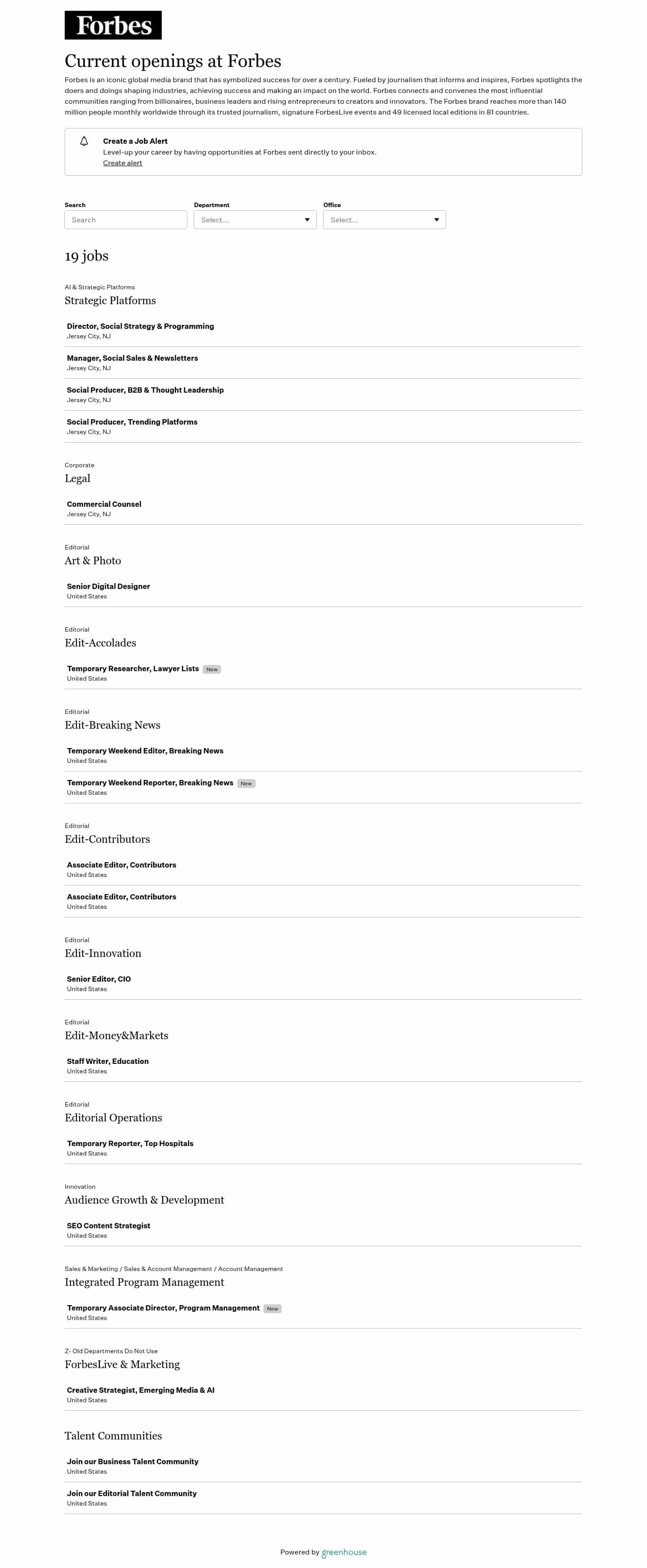 Forbes

Current openings at Forbes

Forbes is an iconic global media brand that has symbolized success for over a century. Fueled by journalism that informs and inspires, Forbes spotlights the doers and doings shaping industries, achieving success and making an impact on the world. Forbes connects and convenes the most influential communities ranging from billionaires, business leaders and rising entrepreneurs to creators and innovators. The Forbes brand reaches more than 140 million people monthly worldwide through its trusted journalism, signature ForbesLive events and 49 licensed local editions in 81 countries.

Create a Job Alert
Level-up your career by having opportunities at Forbes sent directly to your inbox.
Create alert

Search
Search
Department
Select...
Office
Select...

19 jobs

AI & Strategic Platforms
Strategic Platforms

Director, Social Strategy & Programming
Jersey City, NJ

Manager, Social Sales & Newsletters
Jersey City, NJ

Social Producer, B2B & Thought Leadership
Jersey City, NJ

Social Producer, Trending Platforms
Jersey City, NJ

Corporate
Legal

Commercial Counsel
Jersey City, NJ

Editorial
Art & Photo

Senior Digital Designer
United States

Editorial
Edit-Accolades

Temporary Researcher, Lawyer Lists New
United States

Editorial
Edit-Breaking News

Temporary Weekend Editor, Breaking News
United States

Temporary Weekend Reporter, Breaking News New
United States

Editorial
Edit-Contributors

Associate Editor, Contributors
United States

Associate Editor, Contributors
United States

Editorial
Edit-Innovation

Senior Editor, CIO
United States

Editorial
Edit-Money&Markets

Staff Writer, Education
United States

Editorial
Editorial Operations

Temporary Reporter, Top Hospitals
United States

Innovation
Audience Growth & Development

SEO Content Strategist
United States

Sales & Marketing / Sales & Account Management / Account Management
Integrated Program Management

Temporary Associate Director, Program Management New
United States

Z- Old Departments Do Not Use
ForbesLive & Marketing

Creative Strategist, Emerging Media & AI
United States

Talent Communities

Join our Business Talent Community
United States

Join our Editorial Talent Community
United States

Powered by greenhouse